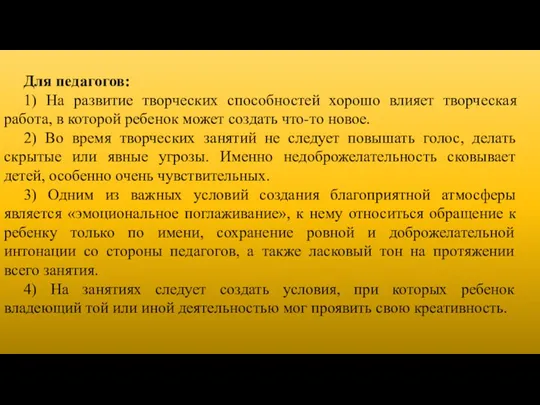 Для педагогов:

1) На развитие творческих способностей хорошо влияет творческая работа, в которой ребенок может создать что-то новое.

2) Во время творческих занятий не следует повышать голос, делать скрытые или явные угрозы. Именно недоброжелательность сковывает детей, особенно очень чувствительных.

3) Одним из важных условий создания благоприятной атмосферы является «эмоциональное поглаживание», к нему относиться обращение к ребенку только по имени, сохранение ровной и доброжелательной интонации со стороны педагогов, а также ласковый тон на протяжении всего занятия.

4) На занятиях следует создать условия, при которых ребенок владеющий той или иной деятельностью мог проявить свою креативность.